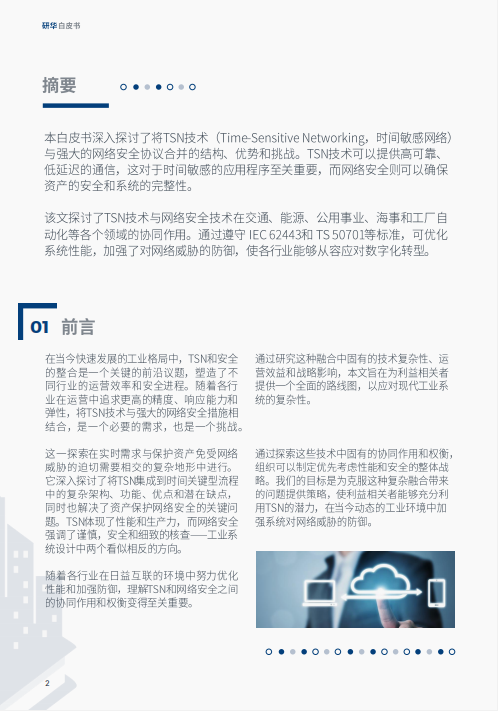 研华白皮书

摘要

本白皮书深入探讨了将TSN技术（Time-Sensitive Networking，时间敏感网络）与强大的网络安全协议合并的结构、优势和挑战。TSN技术可以提供高可靠、低延迟的通信，这对于时间敏感的应用程序至关重要，而网络安全则可以确保资产的安全和系统的完整性。

该文探讨了TSN技术与网络安全技术在交通、能源、公用事业、海事和工厂自动化等各个领域的协同作用。通过遵守 IEC 62443和 TS 50701等标准，可优化系统性能，加强了对网络威胁的防御，使各行业能够从容应对数字化转型。

01 前言

在当今快速发展的工业格局中，TSN和安全的整合是一个关键的前沿议题，塑造了不同行业的运营效率和安全进程。随着各行业在运营中追求更高的精度、响应能力和弹性，将TSN技术与强大的网络安全措施相结合，是一个必要的需求，也是一个挑战。

这一探索在实时需求与保护资产免受网络威胁的迫切需要相交的复杂地形中进行。它深入探讨了将TSN集成到时间关键型流程中的复杂架构、功能、优点和潜在缺点，同时也解决了资产保护网络安全的关键问题。TSN体现了性能和生产力，而网络安全强调了谨慎，安全和细致的核查——工业系统设计中两个看似相反的方向。

随着各行业在日益互联的环境中努力优化性能和加强防御，理解TSN和网络安全之间的协同作用和权衡变得至关重要。

通过研究这种融合中固有的技术复杂性、运营效益和战略影响，本文旨在为利益相关者提供一个全面的路线图，以应对现代工业系统的复杂性。

通过探索这些技术中固有的协同作用和权衡，组织可以制定优先考虑性能和安全的整体战略。我们的目标是为克服这种复杂融合带来的问题提供策略，使利益相关者能够充分利用TSN的潜力，在当今动态的工业环境中加强系统对网络威胁的防御。

2